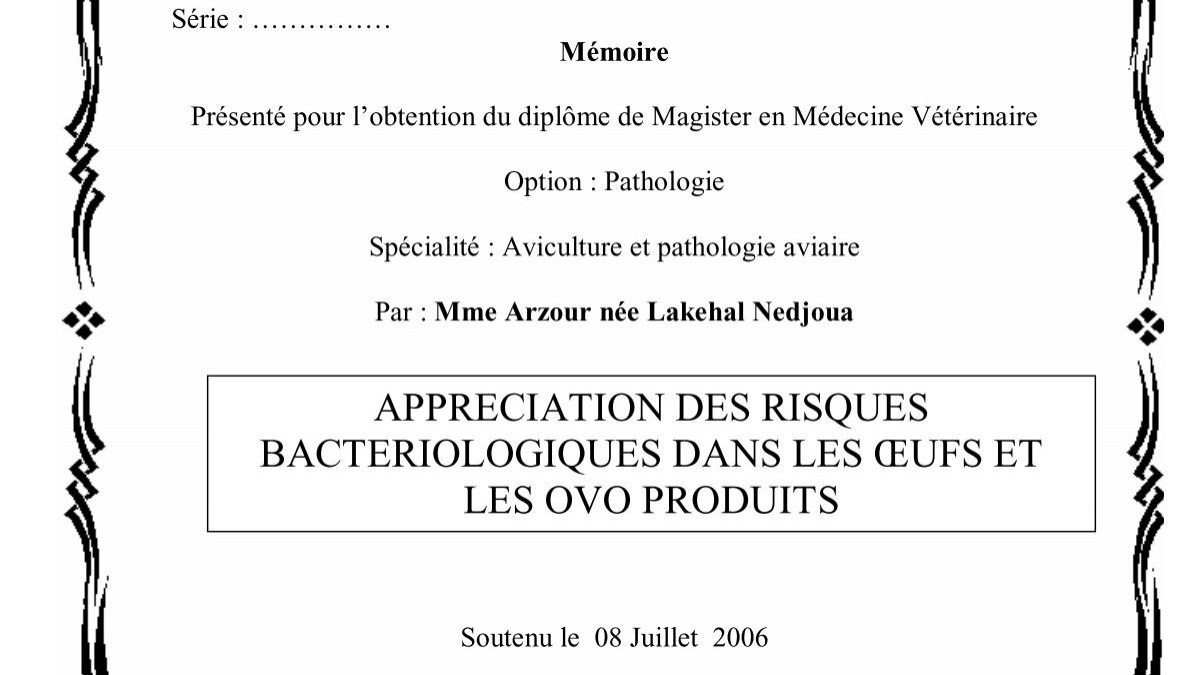 Série : ……………

Mémoire

Présenté pour l'obtention du diplôme de Magister en Médecine Vétérinaire

Option : Pathologie

Spécialité : Aviculture et pathologie aviaire

Par : Mme Arzour née Lakehal Nedjoua

APPRECIATION DES RISQUES BACTERIOLOGIQUES DANS LES ŒUFS ET LES OVO PRODUITS

Soutenu le 08 Juillet 2006